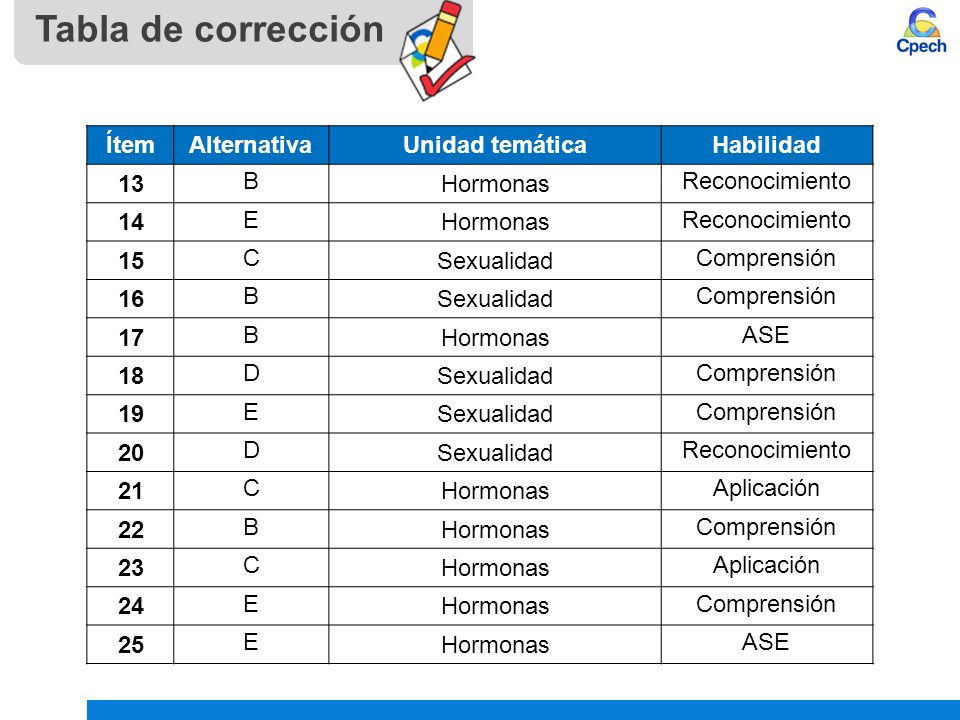 Tabla de corrección

Cpech

| Ítem | Alternativa | Unidad temática | Habilidad |
|---|---|---|---|
| 13 | B | Hormonas | Reconocimiento |
| 14 | E | Hormonas | Reconocimiento |
| 15 | C | Sexualidad | Comprensión |
| 16 | B | Sexualidad | Comprensión |
| 17 | B | Hormonas | ASE |
| 18 | D | Sexualidad | Comprensión |
| 19 | E | Sexualidad | Comprensión |
| 20 | D | Sexualidad | Reconocimiento |
| 21 | C | Hormonas | Aplicación |
| 22 | B | Hormonas | Comprensión |
| 23 | C | Hormonas | Aplicación |
| 24 | E | Hormonas | Comprensión |
| 25 | E | Hormonas | ASE |